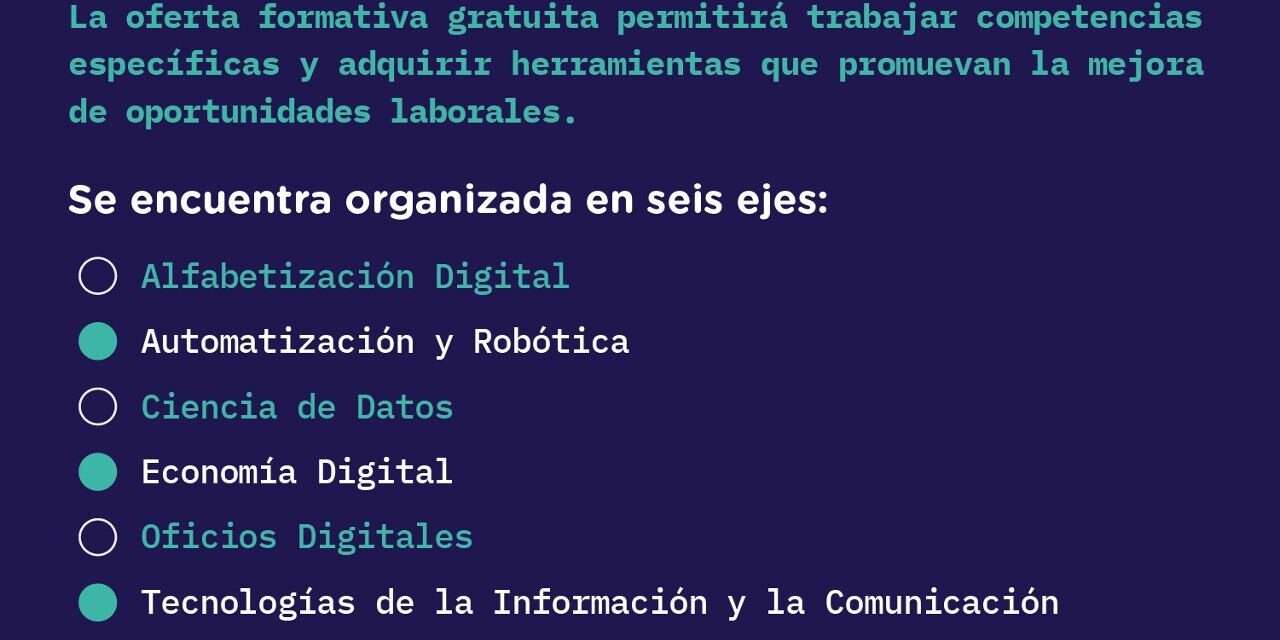 La oferta formativa gratuita permitirá trabajar competencias específicas y adquirir herramientas que promuevan la mejora de oportunidades laborales.

Se encuentra organizada en seis ejes:

Alfabetización Digital
Automatización y Robótica
Ciencia de Datos
Economía Digital
Oficios Digitales
Tecnologías de la Información y la Comunicación